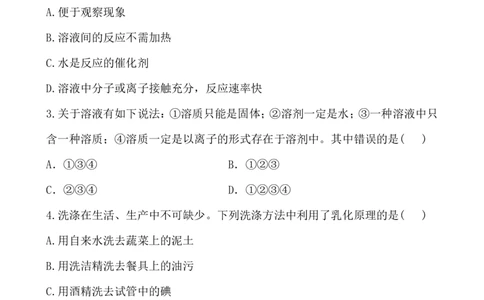 A.便于观察现象

B.溶液间的反应不需加热

C.水是反应的催化剂

D.溶液中分子或离子接触充分，反应速率快

3.关于溶液有如下说法：①溶质只能是固体；②溶剂一定是水；③一种溶液中只含一种溶质；④溶质一定是以离子的形式存在于溶剂中。其中错误的是(　)

A. ①③④

B. ①②③

C. ②③④

D. ①②③④

4.洗涤在生活、生产中不可缺少。下列洗涤方法中利用了乳化原理的是(　)

A.用自来水洗去蔬菜上的泥土

B.用洗洁精洗去餐具上的油污

C.用酒精洗去试管中的碘